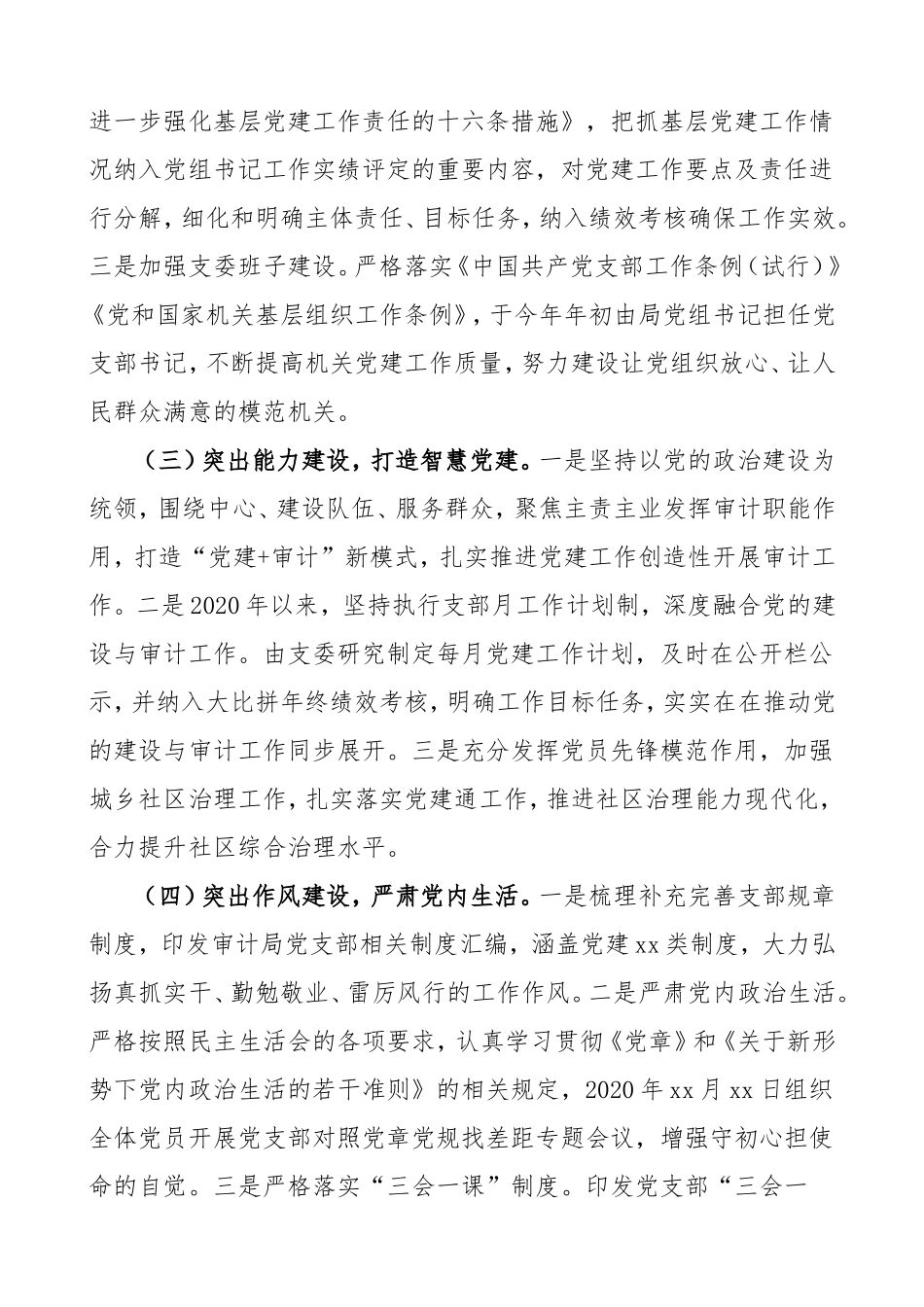 进一步强化基层党建工作责任的十六条措施》，把抓基层党建工作情况纳入党组书记工作实绩评定的重要内容，对党建工作要点及责任进行分解，细化和明确主体责任、目标任务，纳入绩效考核确保工作实效。三是加强支委班子建设。严格落实《中国共产党支部工作条例（试行）》《党和国家机关基层组织工作条例》，于今年年初由局党组书记担任党支部书记，不断提高机关党建工作质量，努力建设让党组织放心、让人民群众满意的模范机关。

（三）突出能力建设，打造智慧党建。一是坚持以党的政治建设为统领，围绕中心、建设队伍、服务群众，聚焦主责主业发挥审计职能作用，打造“党建+审计”新模式，扎实推进党建工作创造性开展审计工作。二是2020年以来，坚持执行支部月工作计划制，深度融合党的建设与审计工作。由支委研究制定每月党建工作计划，及时在公开栏公示，并纳入大比拼年终绩效考核，明确工作目标任务，实实在在推动党的建设与审计工作同步展开。三是充分发挥党员先锋模范作用，加强城乡社区治理工作，扎实落实党建通工作，推进社区治理能力现代化，合力提升社区综合治理水平。

（四）突出作风建设，严肃党内生活。一是梳理补充完善支部规章制度，印发审计局党支部相关制度汇编，涵盖党建xx类制度，大力弘扬真抓实干、勤勉敬业、雷厉风行的工作作风。二是严肃党内政治生活。严格按照民主生活会的各项要求，认真学习贯彻《党章》和《关于新形势下党内政治生活的若干准则》的相关规定，2020年xx月xx日组织全体党员开展党支部对照党章党规找差距专题会议，增强守初心担使命的自觉。三是严格落实“三会一课”制度。印发党支部“三会一